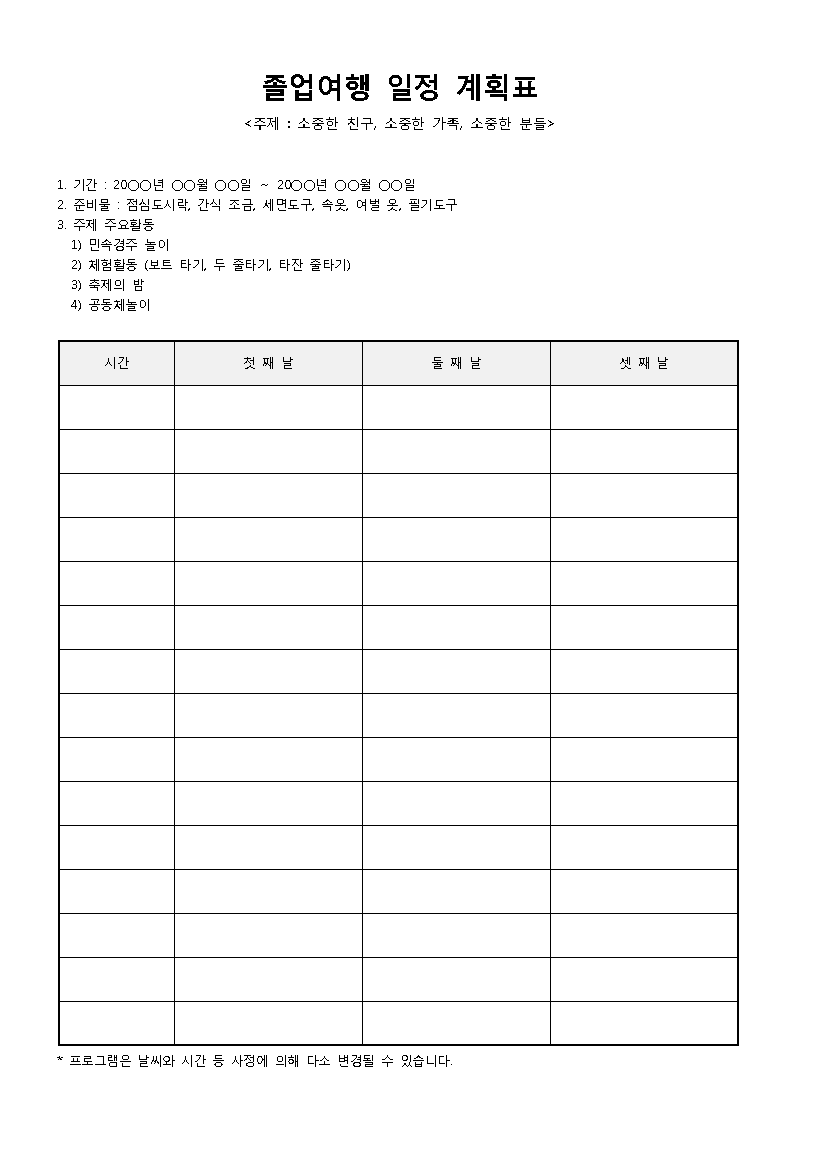 졸업여행 일정 계획표

<주제 : 소중한 친구, 소중한 가족, 소중한 분들>

1. 기간 : 20○○년 ○○월 ○○일 ~ 20○○년 ○○월 ○○일
2. 준비물 : 점심도시락, 간식 조금, 세면도구, 속옷, 여벌 옷, 필기도구
3. 주제 주요활동
1) 민속경주 놀이
2) 체험활동 (보트 타기, 두 줄타기, 타잔 줄타기)
3) 축제의 밤
4) 공동체놀이

| 시간 | 첫 째 날 | 둘 째 날 | 셋 째 날 |
|---|---|---|---|
| | | | |
| | | | |
| | | | |
| | | | |
| | | | |
| | | | |
| | | | |
| | | | |
| | | | |
| | | | |
| | | | |
| | | | |
| | | | |
| | | | |
| | | | |

* 프로그램은 날씨와 시간 등 사정에 의해 다소 변경될 수 있습니다.